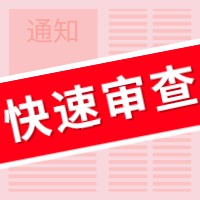 通知

快速审查